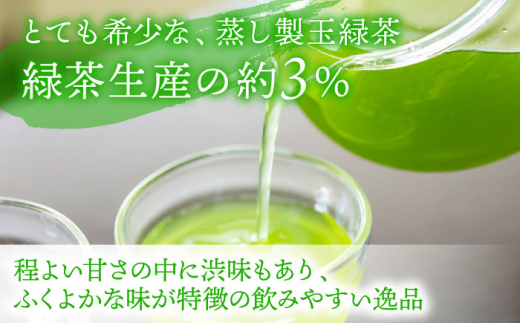 とても希少な、蒸し製玉緑茶
緑茶生産の約3%

程よい甘さの中に渋味もあり、
ふくよかな味が特徴の飲みやすい逸品